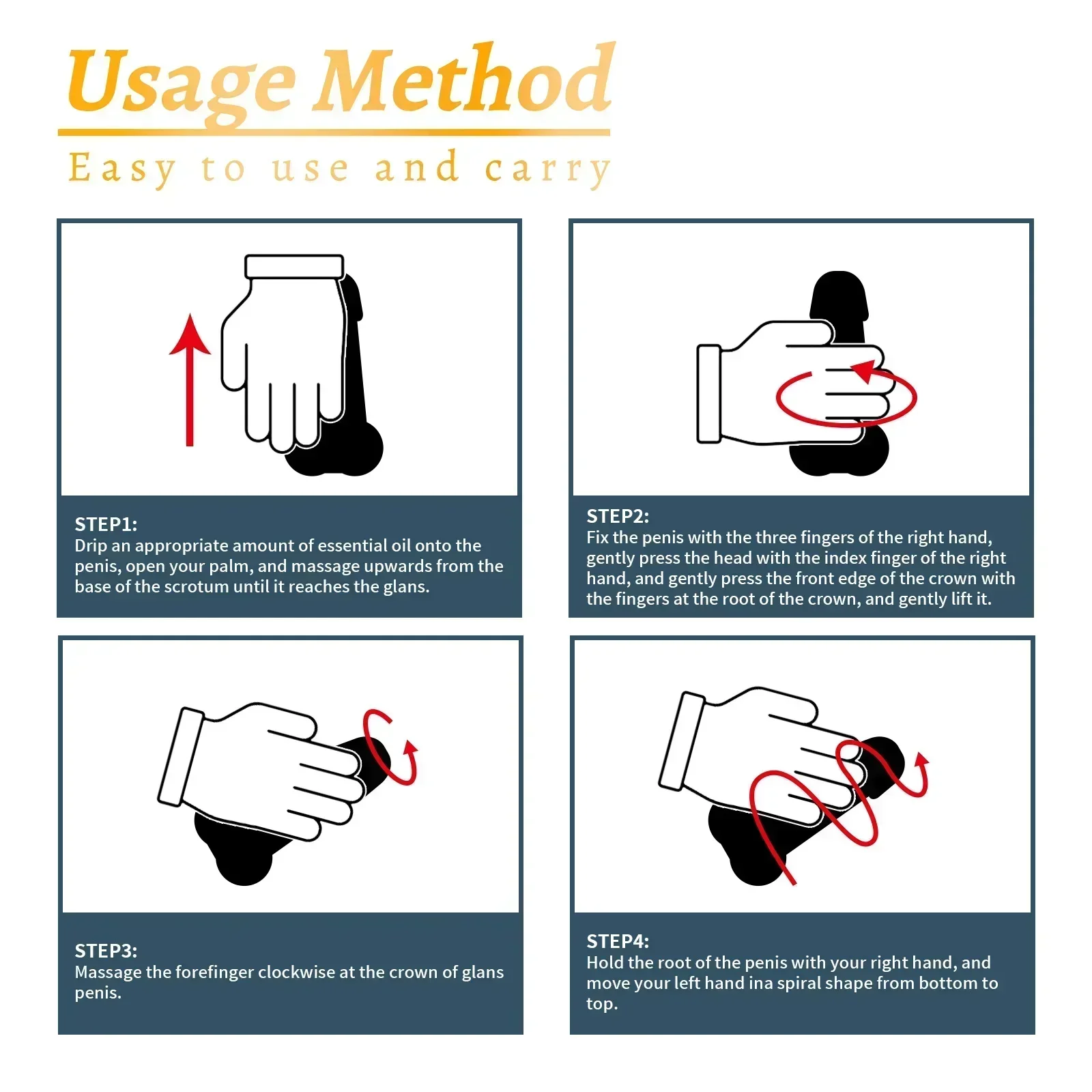 Usage Method

Easy to use and carry

STEP1:
Drip an appropriate amount of essential oil onto the penis, open your palm, and massage upwards from the base of the scrotum until it reaches the glans.

STEP2:
Fix the penis with the three fingers of the right hand, gently press the head with the index finger of the right hand, and gently press the front edge of the crown with the fingers at the root of the crown, and gently lift it.

STEP3:
Massage the forefinger clockwise at the crown of glans penis.

STEP4:
Hold the root of the penis with your right hand, and move your left hand ina spiral shape from bottom to top.